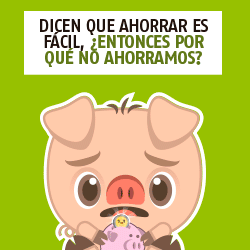 DICEN QUE AHORRAR ES FÁCIL, ¿ENTONCES POR QUÉ NO AHORRAMOS?